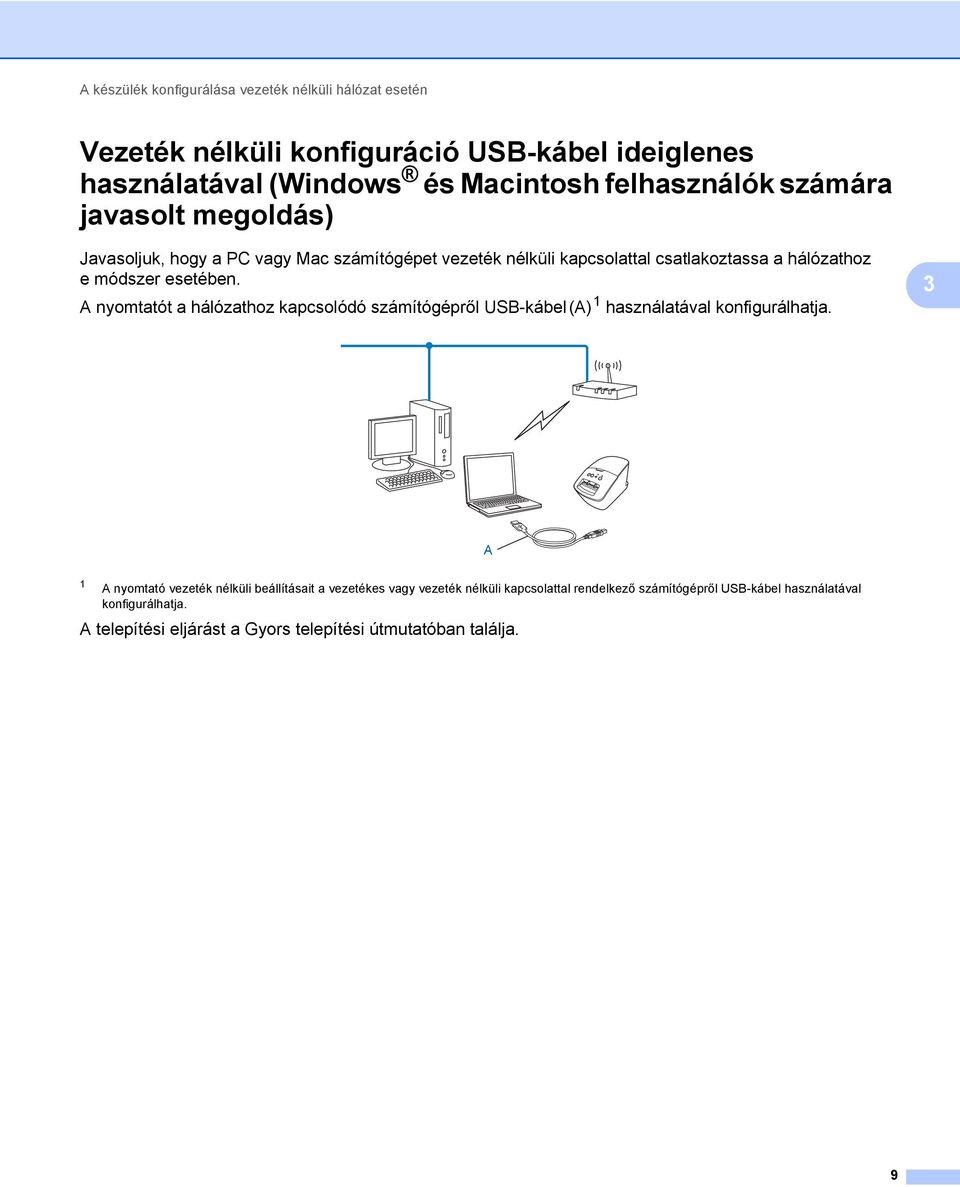 A készülék konfigurálása vezeték nélküli hálózat esetén

Vezeték nélküli konfiguráció USB-kábel ideiglenes használatával (Windows® és Macintosh felhasználók számára javasolt megoldás)

Javasoljuk, hogy a PC vagy Mac számítógépet vezeték nélküli kapcsolattal csatlakoztassa a hálózathoz e módszer esetében.

A nyomtatót a hálózathoz kapcsolódó számítógépről USB-kábel (A) $^1$ használatával konfigurálhatja.

3

A

$^1$ A nyomtató vezeték nélküli beállításait a vezetékes vagy vezeték nélküli kapcsolattal rendelkező számítógépről USB-kábel használatával konfigurálhatja.

A telepítési eljárást a Gyors telepítési útmutatóban találja.

9